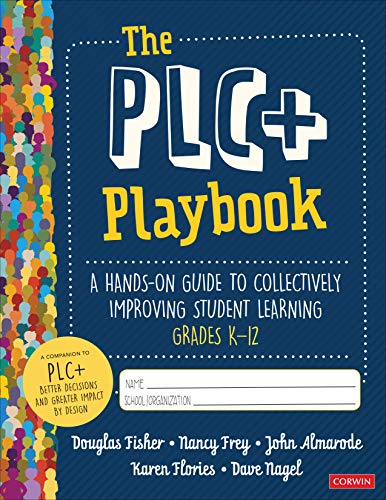 The PLC+ Playbook

A HANDS-ON GUIDE TO COLLECTIVELY IMPROVING STUDENT LEARNING
GRADES K–12

A COMPANION TO
PLC+
BETTER DECISIONS AND GREATER IMPACT BY DESIGN

NAME
SCHOOL/ORGANIZATION

Douglas Fisher • Nancy Frey • John Almarode
Karen Flories • Dave Nagel

CORWIN